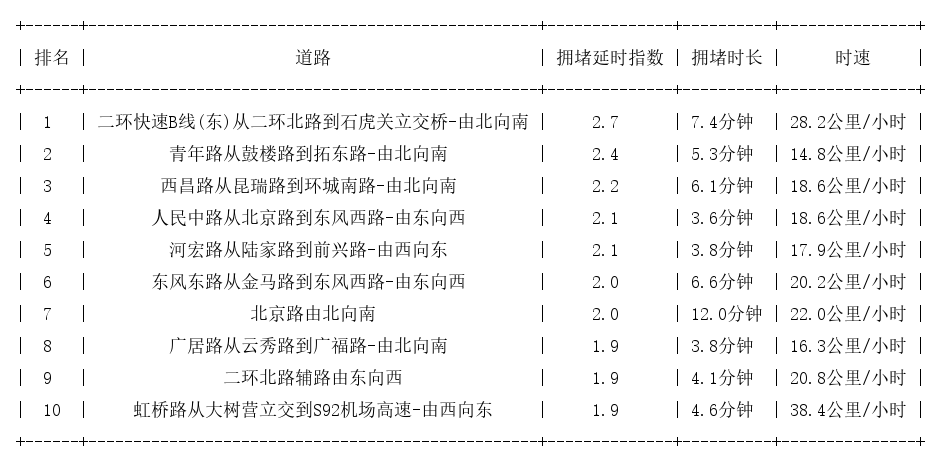 | 排名 | 道路 | 拥堵延时指数 | 拥堵时长 | 时速 |
|---|---|---|---|---|
| 1 | 二环快速B线(东)从二环北路到石虎关立交桥-由北向南 | 2.7 | 7.4分钟 | 28.2公里/小时 |
| 2 | 青年路从鼓楼路到拓东路-由北向南 | 2.4 | 5.3分钟 | 14.8公里/小时 |
| 3 | 西昌路从昆瑞路到环城南路-由北向南 | 2.2 | 6.1分钟 | 18.6公里/小时 |
| 4 | 人民中路从北京路到东风西路-由东向西 | 2.1 | 3.6分钟 | 18.6公里/小时 |
| 5 | 河宏路从陆家路到前兴路-由西向东 | 2.1 | 3.8分钟 | 17.9公里/小时 |
| 6 | 东风东路从金马路到东风西路-由东向西 | 2.0 | 6.6分钟 | 20.2公里/小时 |
| 7 | 北京路由北向南 | 2.0 | 12.0分钟 | 22.0公里/小时 |
| 8 | 广居路从云秀路到广福路-由北向南 | 1.9 | 3.8分钟 | 16.3公里/小时 |
| 9 | 二环北路辅路由东向西 | 1.9 | 4.1分钟 | 20.8公里/小时 |
| 10 | 虹桥路从大树营立交到S92机场高速-由西向东 | 1.9 | 4.6分钟 | 38.4公里/小时 |